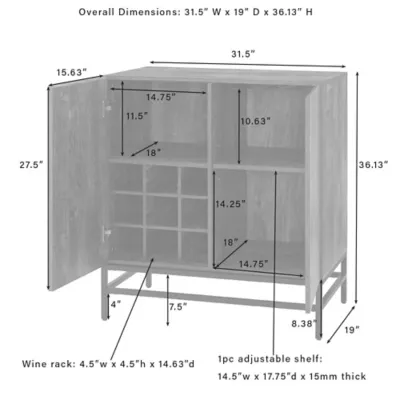 Overall Dimensions: 31.5" W x 19" D x 36.13" H

31.5"

15.63"

14.75"

11.5"

10.63"

18"

27.5"

36.13"

14.25"

18"

14.75"

4"

7.5"

8.38"

19"

Wine rack: 4.5"w x 4.5"h x 14.63"d

1pc adjustable shelf:

14.5"w x 17.75"d x 15mm thick